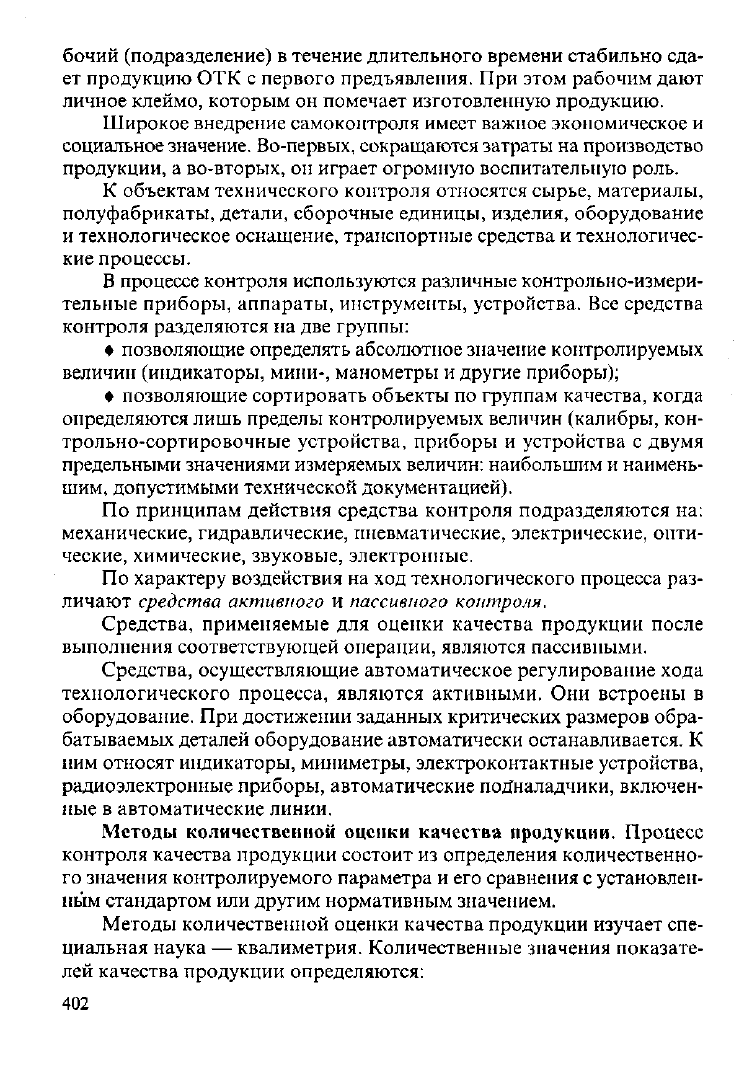 бочий (подразделение) в течение длительного времени стабильно сдает продукцию ОТК с первого предъявления. При этом рабочим дают личное клеймо, которым он помечает изготовленную продукцию.

Широкое внедрение самоконтроля имеет важное экономическое и социальное значение. Во-первых, сокращаются затраты на производство продукции, а во-вторых, он играет огромную воспитательную роль.

К объектам технического контроля относятся сырье, материалы, полуфабрикаты, детали, сборочные единицы, изделия, оборудование и технологическое оснащение, транспортные средства и технологические процессы.

В процессе контроля используются различные контрольно-измерительные приборы, аппараты, инструменты, устройства. Все средства контроля разделяются на две группы:

♦ позволяющие определять абсолютное значение контролируемых величин (индикаторы, мини-, манометры и другие приборы);

♦ позволяющие сортировать объекты по группам качества, когда определяются лишь пределы контролируемых величин (калибры, контрольно-сортировочные устройства, приборы и устройства с двумя предельными значениями измеряемых величин: наибольшим и наименьшим, допустимыми технической документацией).

По принципам действия средства контроля подразделяются на: механические, гидравлические, пневматические, электрические, оптические, химические, звуковые, электронные.

По характеру воздействия на ход технологического процесса различают средства активного и пассивного контроля.

Средства, применяемые для оценки качества продукции после выполнения соответствующей операции, являются пассивными.

Средства, осуществляющие автоматическое регулирование хода технологического процесса, являются активными. Они встроены в оборудование. При достижении заданных критических размеров обрабатываемых деталей оборудование автоматически останавливается. К ним относят индикаторы, миниметры, электроконтактные устройства, радиоэлектронные приборы, автоматические подналадчики, включенные в автоматические линии.

Методы количественной оценки качества продукции. Процесс контроля качества продукции состоит из определения количественного значения контролируемого параметра и его сравнения с установленным стандартом или другим нормативным значением.

Методы количественной оценки качества продукции изучает специальная наука — квалиметрия. Количественные значения показателей качества продукции определяются:

402